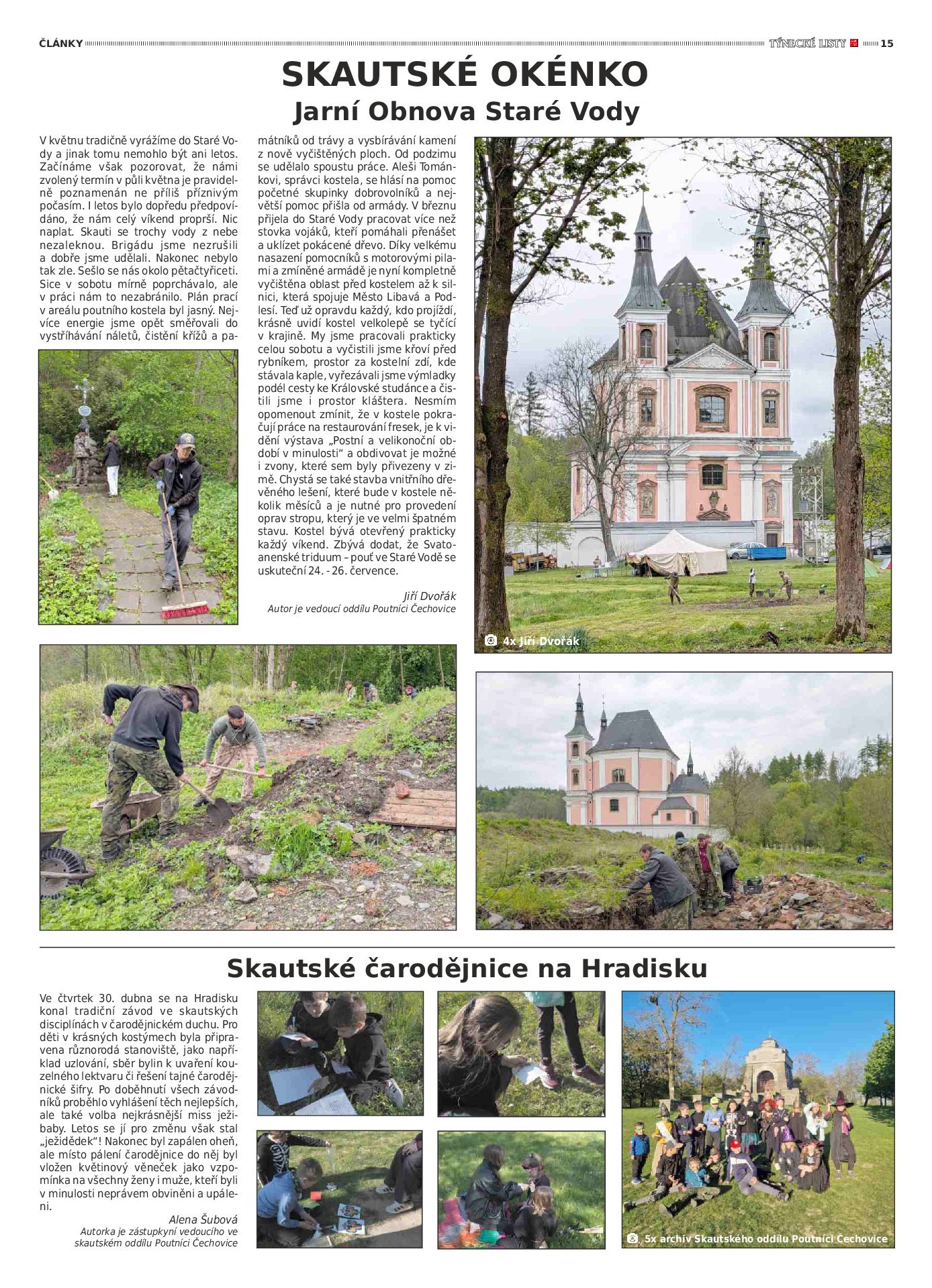 ČLÁNKY

TÝNECKÉ LISTY 15

SKAUTSKÉ OKÉNKO

Jarní Obnova Staré Vody

V květnu tradičně vyrážíme do Staré Vody a jinak tomu nemohlo být ani letos. Začínáme však pozorovat, že námi zvolený termín v půli května je pravidelně poznamenán ne příliš příznivým počasím. I letos bylo dopředu předpovídáno, že nám celý víkend proprší. Nic naplat. Skauti se trochy vody z nebe nezaleknou. Brigádu jsme nezrušili a dobře jsme udělali. Nakonec nebylo tak zle. Sešlo se nás okolo pětačtyřiceti. Sice v sobotu mírně poprchávalo, ale v práci nám to nezabránilo. Plán prací v areálu poutního kostela byl jasný. Nejvíce energie jsme opět směřovali do vystříhávání náletů, čistění křížů a památníků od trávy a vysbírávání kamení z nově vyčištěných ploch. Od podzimu se udělalo spoustu práce. Aleši Tománkovi, správci kostela, se hlásí na pomoc početné skupinky dobrovolníků a největší pomoc přišla od armády. V březnu přijela do Staré Vody pracovat více než stovka vojáků, kteří pomáhali přenášet a uklízet pokácené dřevo. Díky velkému nasazení pomocníků s motorovými pilami a zmíněné armádě je nyní kompletně vyčištěna oblast před kostelem až k silnici, která spojuje Město Libavá a Podlesí. Teď už opravdu každý, kdo projíždí, krásně uvidí kostel velkolepě se tyčící v krajině. My jsme pracovali prakticky celou sobotu a vyčistili jsme křoví před rybníkem, prostor za kostelní zdí, kde stávala kaple, vyřezávali jsme výmladky podél cesty ke Královské studánce a čistili jsme i prostor kláštera. Nesmím opomenout zmínit, že v kostele pokračují práce na restaurování fresek, je k vidění výstava „Postní a velikonoční období v minulosti“ a obdivovat je možné i zvony, které sem byly přivezeny v zimě. Chystá se také stavba vnitřního dřevěného lešení, které bude v kostele několik měsíců a je nutné pro provedení oprav stropu, který je ve velmi špatném stavu. Kostel bývá otevřený prakticky každý víkend. Zbývá dodat, že Svatoanenské triduum – pouť ve Staré Vodě se uskuteční 24. - 26. července.

Jiří Dvořák
Autor je vedoucí oddílu Poutníci Čechovice

4x Jiří Dvořák

Skautské čarodějnice na Hradisku

Ve čtvrtek 30. dubna se na Hradisku konal tradiční závod ve skautských disciplínách v čarodějnickém duchu. Pro děti v krásných kostýmech byla připravena různorodá stanoviště, jako například uzlování, sběr bylin k uvaření kouzelného lektvaru či řešení tajné čarodějnické šifry. Po doběhnutí všech závodníků proběhlo vyhlášení těch nejlepších, ale také volba nejkrásnější miss ježibaby. Letos se jí pro změnu však stal „ježidědek“! Nakonec byl zapálen oheň, ale místo pálení čarodějnice do něj byl vložen květinový věneček jako vzpomínka na všechny ženy i muže, kteří byli v minulosti neprávem obviněni a upáleni.

Alena Šubová
Autorka je zástupkyní vedoucího ve skautském oddílu Poutníci Čechovice

5x archiv Skautského oddílu Poutníci Čechovice